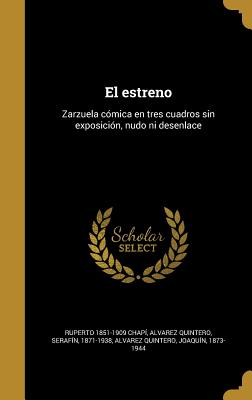 El estreno

Zarzuela cómica en tres cuadros sin exposición, nudo ni desenlace

Scholar SELECT

RUPERTO 1851-1909 CHAPÍ, ALVAREZ QUINTERO, SERAFÍN, 1871-1938, ALVAREZ QUINTERO, JOAQUÍN, 1873-1944